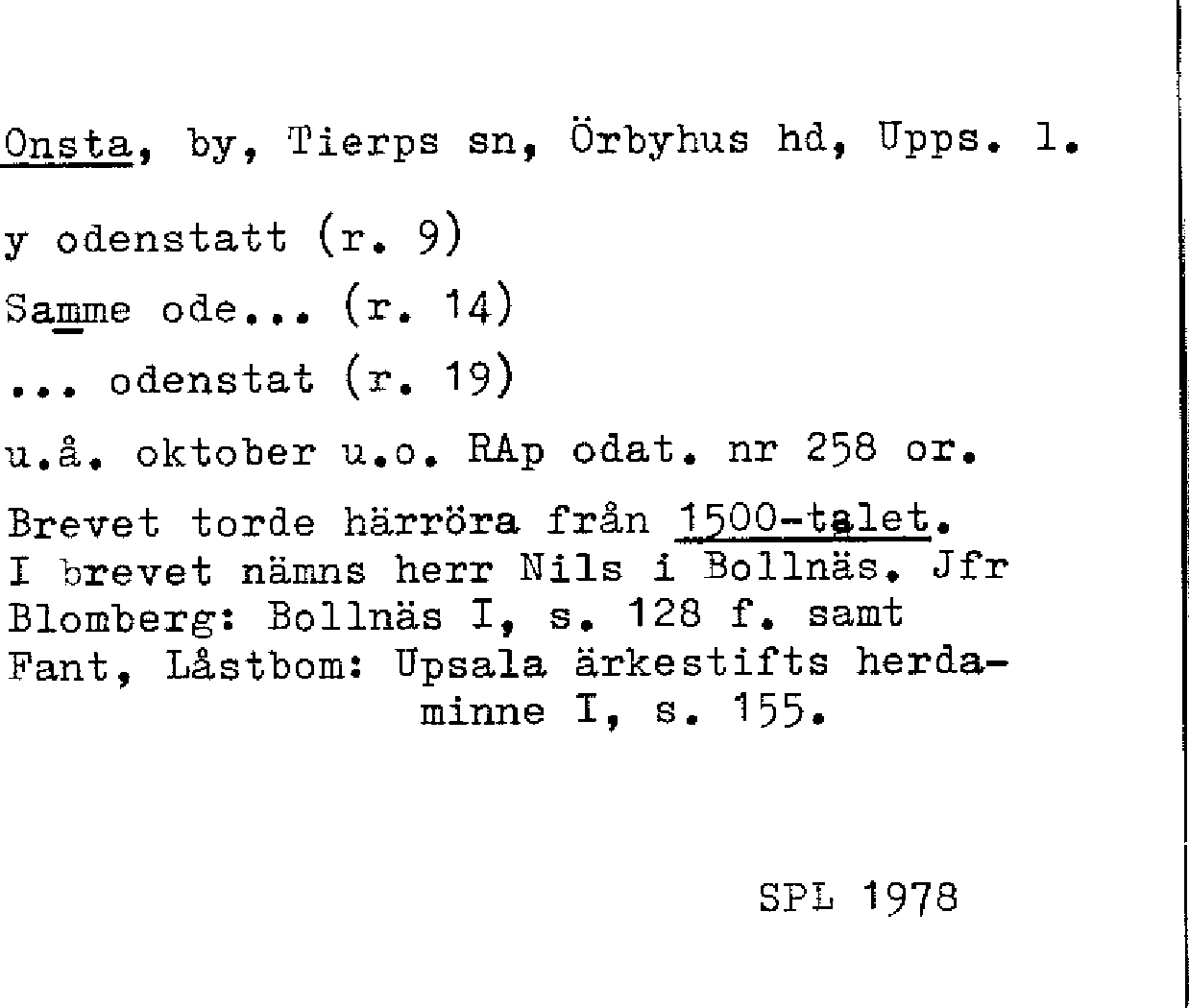 Onsta, by, Tierps sn, Örbyhus hd, Upps. l.

y odenstatt (r. 9)

Samme ode... (r. 14)

... odenstat (r. 19)

u.å. oktober u.o. RAp odat. nr 258 or.

Brevet torde härröra från 1500-talet. I brevet nämns herr Nils i Bollnäs. Jfr Blomberg: Bollnäs I, s. 128 f. samt Fant, Låstbom: Upsala ärkestifts herdaminne I, s. 155.

SPL 1978